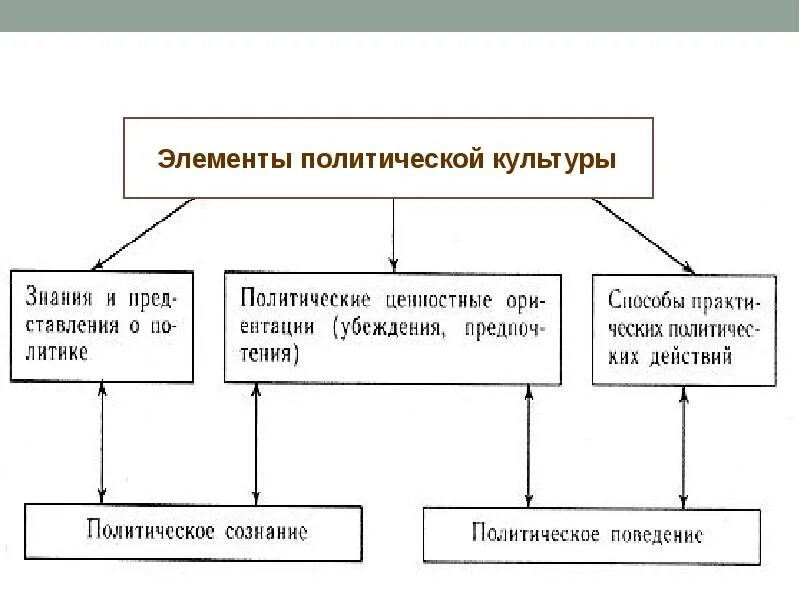 Элементы политической культуры

Знания и представления о политике

Политические ценностные ориентации (убеждения, предпочтения)

Способы практических политических действий

Политическое сознание

Политическое поведение